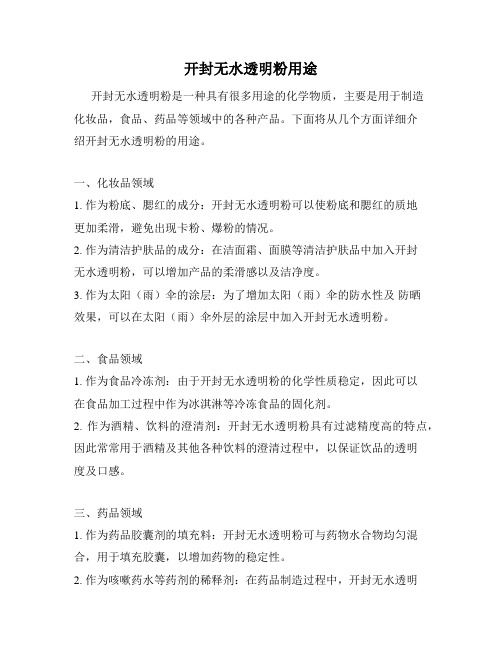 开封无水透明粉用途

开封无水透明粉是一种具有很多用途的化学物质，主要是用于制造化妆品，食品、药品等领域中的各种产品。下面将从几个方面详细介绍开封无水透明粉的用途。

一、化妆品领域

1. 作为粉底、腮红的成分：开封无水透明粉可以使粉底和腮红的质地更加柔滑，避免出现卡粉、爆粉的情况。

2. 作为清洁护肤品的成分：在洁面霜、面膜等清洁护肤品中加入开封无水透明粉，可以增加产品的柔滑感以及洁净度。

3. 作为太阳（雨）伞的涂层：为了增加太阳（雨）伞的防水性及 防晒效果，可以在太阳（雨）伞外层的涂层中加入开封无水透明粉。

二、食品领域

1. 作为食品冷冻剂：由于开封无水透明粉的化学性质稳定，因此可以在食品加工过程中作为冰淇淋等冷冻食品的固化剂。

2. 作为酒精、饮料的澄清剂：开封无水透明粉具有过滤精度高的特点，因此常常用于酒精及其他各种饮料的澄清过程中，以保证饮品的透明度及口感。

三、药品领域

1. 作为药品胶囊剂的填充料：开封无水透明粉可与药物水合物均匀混合，用于填充胶囊，以增加药物的稳定性。

2. 作为咳嗽药水等药剂的稀释剂：在药品制造过程中，开封无水透明